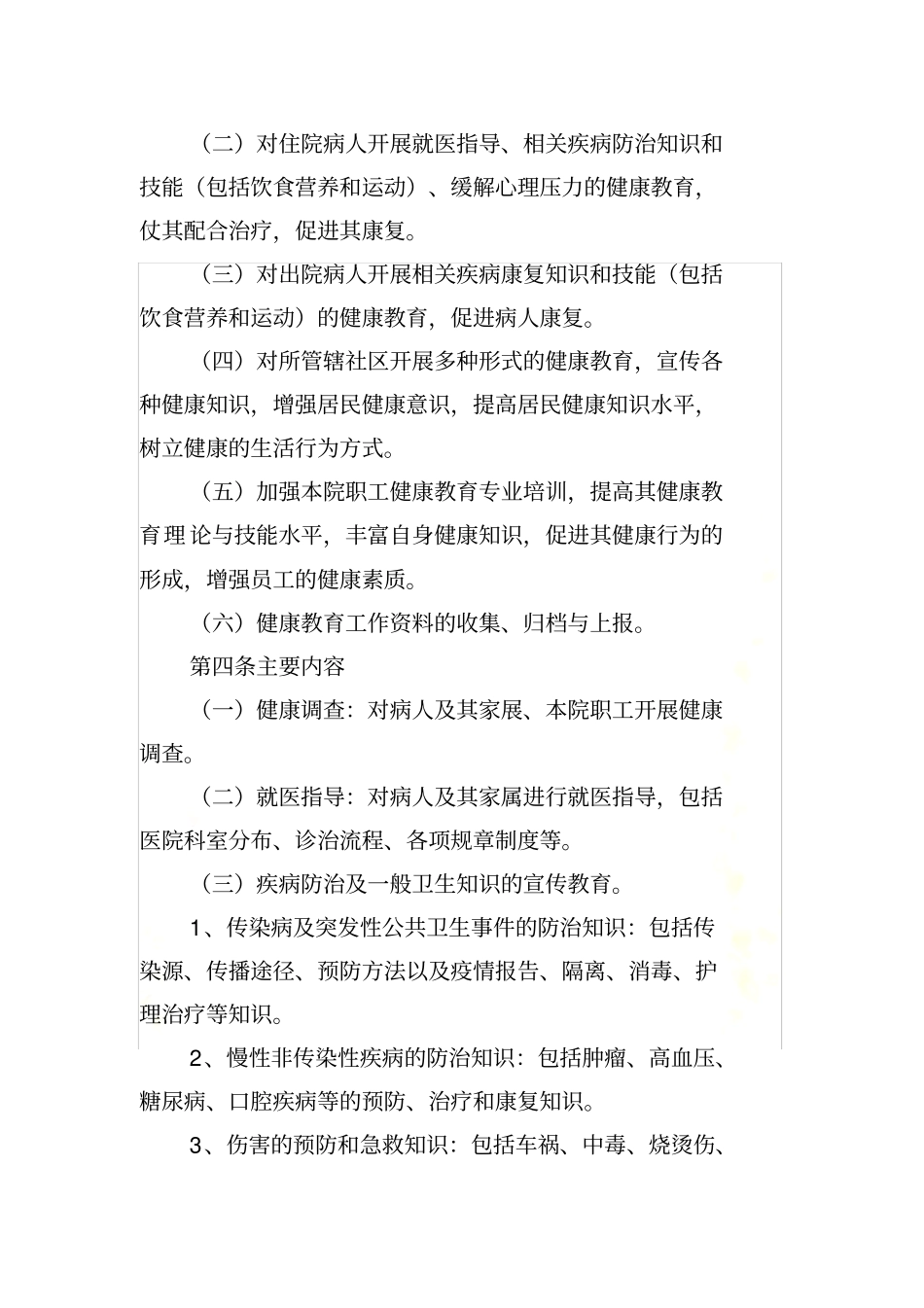 （二）对住院病人开展就医指导、相关疾病防治知识和技能（包括饮食营养和运动）、缓解心理压力的健康教育，仗其配合治疗，促进其康复。

（三）对出院病人开展相关疾病康复知识和技能（包括饮食营养和运动）的健康教育，促进病人康复。

（四）对所管辖社区开展多种形式的健康教育，宣传各种健康知识，增强居民健康意识，提高居民健康知识水平，树立健康的生活行为方式。

（五）加强本院职工健康教育专业培训，提高其健康教育理论与技能水平，丰富自身健康知识，促进其健康行为的形成，增强员工的健康素质。

（六）健康教育工作资料的收集、归档与上报。

第四条主要内容

（一）健康调查：对病人及其家展、本院职工开展健康调查。

（二）就医指导：对病人及其家属进行就医指导，包括医院科室分布、诊治流程、各项规章制度等。

（三）疾病防治及一般卫生知识的宣传教育。

1、传染病及突发性公共卫生事件的防治知识：包括传染源、传播途径、预防方法以及疫情报告、隔离、消毒、护理治疗等知识。

2、慢性非传染性疾病的防治知识：包括肿瘤、高血压、糖尿病、口腔疾病等的预防、治疗和康复知识。

3、伤害的预防和急救知识：包括车祸、中毒、烧烫伤、